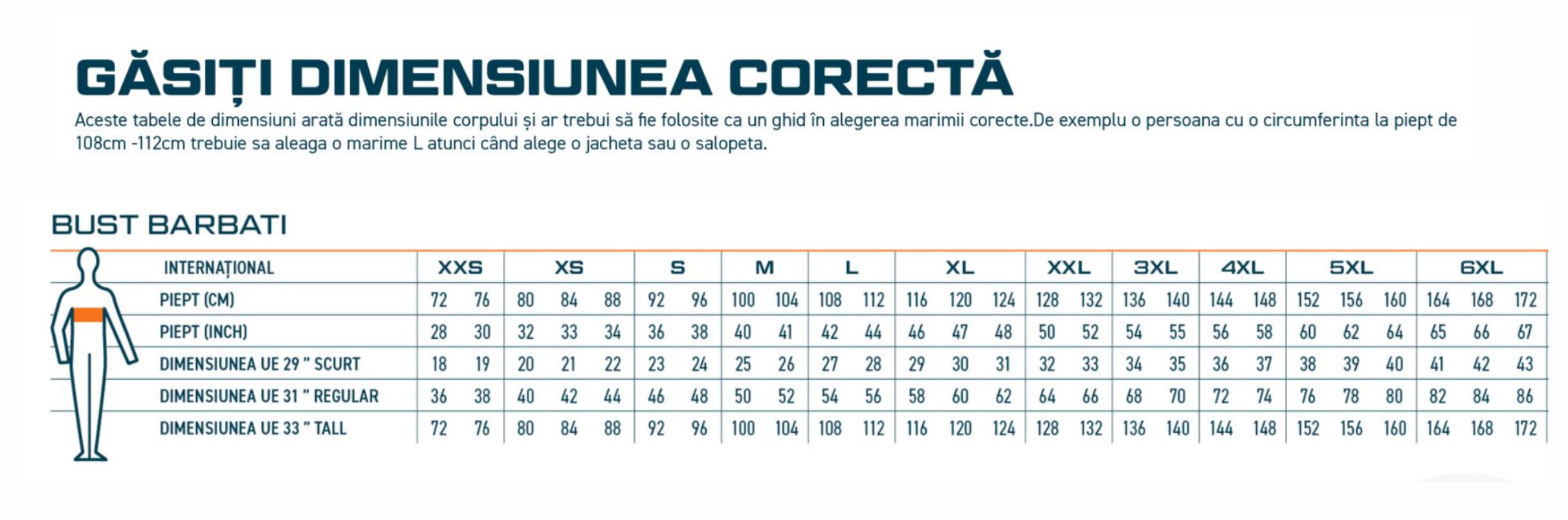 GĂSIȚI DIMENSIUNEA CORECTĂ

Aceste tabele de dimensiuni arată dimensiunile corpului și ar trebui să fie folosite ca un ghid în alegerea marimii corecte.De exemplu o persoana cu o circumferinta la piept de 108cm -112cm trebuie sa aleaga o marime L atunci când alege o jacheta sau o salopeta.

BUST BARBATI

| INTERNAȚIONAL | XXS | | XS | | | S | | M | | L | | XL | | | XXL | | 3XL | | 4XL | | 5XL | | | 6XL | | |
|---|---|---|---|---|---|---|---|---|---|---|---|---|---|---|---|---|---|---|---|---|---|---|---|---|---|---|
| PIEPT (CM) | 72 | 76 | 80 | 84 | 88 | 92 | 96 | 100 | 104 | 108 | 112 | 116 | 120 | 124 | 128 | 132 | 136 | 140 | 144 | 148 | 152 | 156 | 160 | 164 | 168 | 172 |
| PIEPT (INCH) | 28 | 30 | 32 | 33 | 34 | 36 | 38 | 40 | 41 | 42 | 44 | 46 | 47 | 48 | 50 | 52 | 54 | 55 | 56 | 58 | 60 | 62 | 64 | 65 | 66 | 67 |
| DIMENSIUNEA UE 29 " SCURT | 18 | 19 | 20 | 21 | 22 | 23 | 24 | 25 | 26 | 27 | 28 | 29 | 30 | 31 | 32 | 33 | 34 | 35 | 36 | 37 | 38 | 39 | 40 | 41 | 42 | 43 |
| DIMENSIUNEA UE 31 " REGULAR | 36 | 38 | 40 | 42 | 44 | 46 | 48 | 50 | 52 | 54 | 56 | 58 | 60 | 62 | 64 | 66 | 68 | 70 | 72 | 74 | 76 | 78 | 80 | 82 | 84 | 86 |
| DIMENSIUNEA UE 33 " TALL | 72 | 76 | 80 | 84 | 88 | 92 | 96 | 100 | 104 | 108 | 112 | 116 | 120 | 124 | 128 | 132 | 136 | 140 | 144 | 148 | 152 | 156 | 160 | 164 | 168 | 172 |